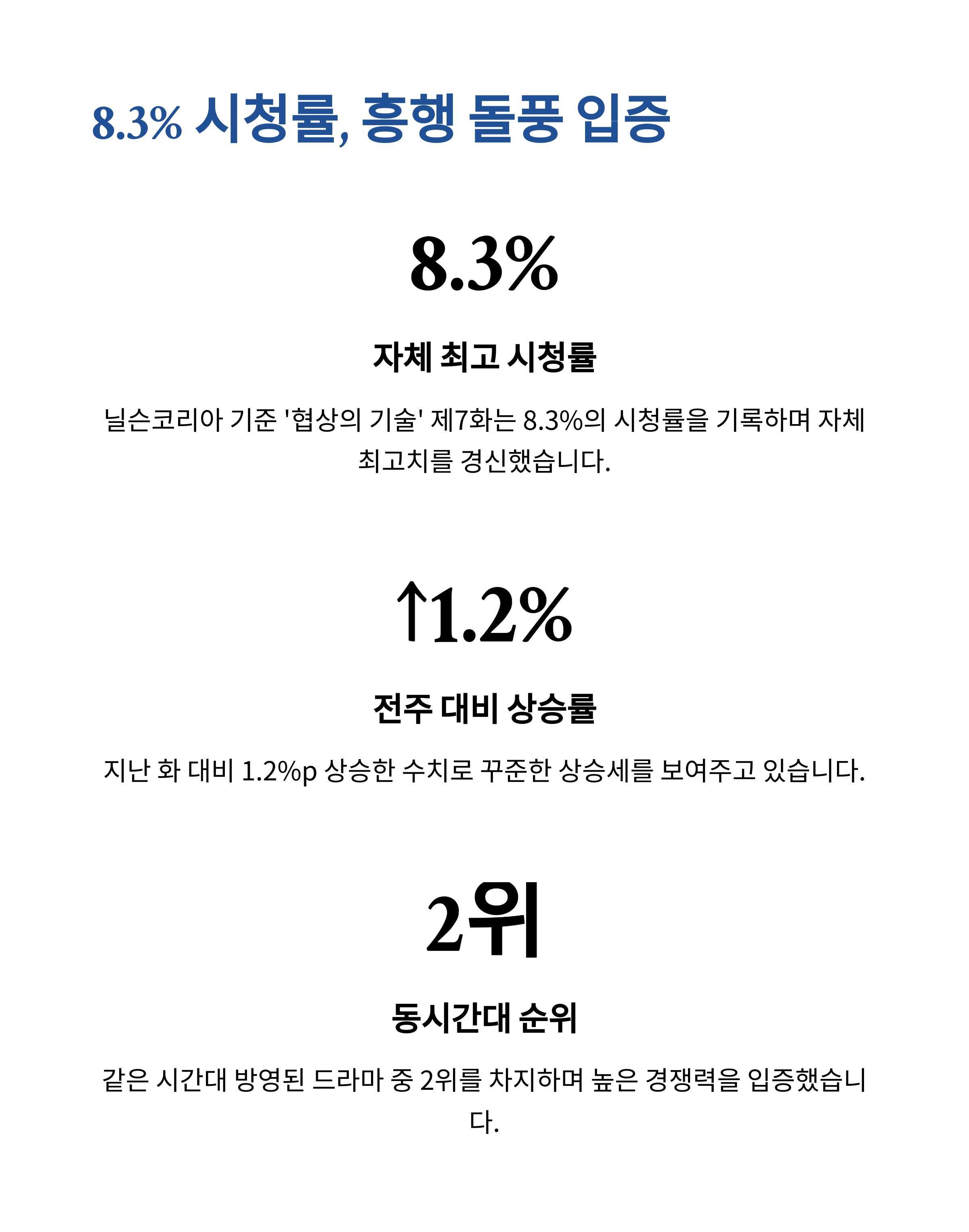 8.3% 시청률, 흥행 돌풍 입증

8.3%

자체 최고 시청률

닐슨코리아 기준 '협상의 기술' 제7화는 8.3%의 시청률을 기록하며 자체 최고치를 경신했습니다.

↑1.2%

전주 대비 상승률

지난 화 대비 1.2%p 상승한 수치로 꾸준한 상승세를 보여주고 있습니다.

2위

동시간대 순위

같은 시간대 방영된 드라마 중 2위를 차지하며 높은 경쟁력을 입증했습니다.